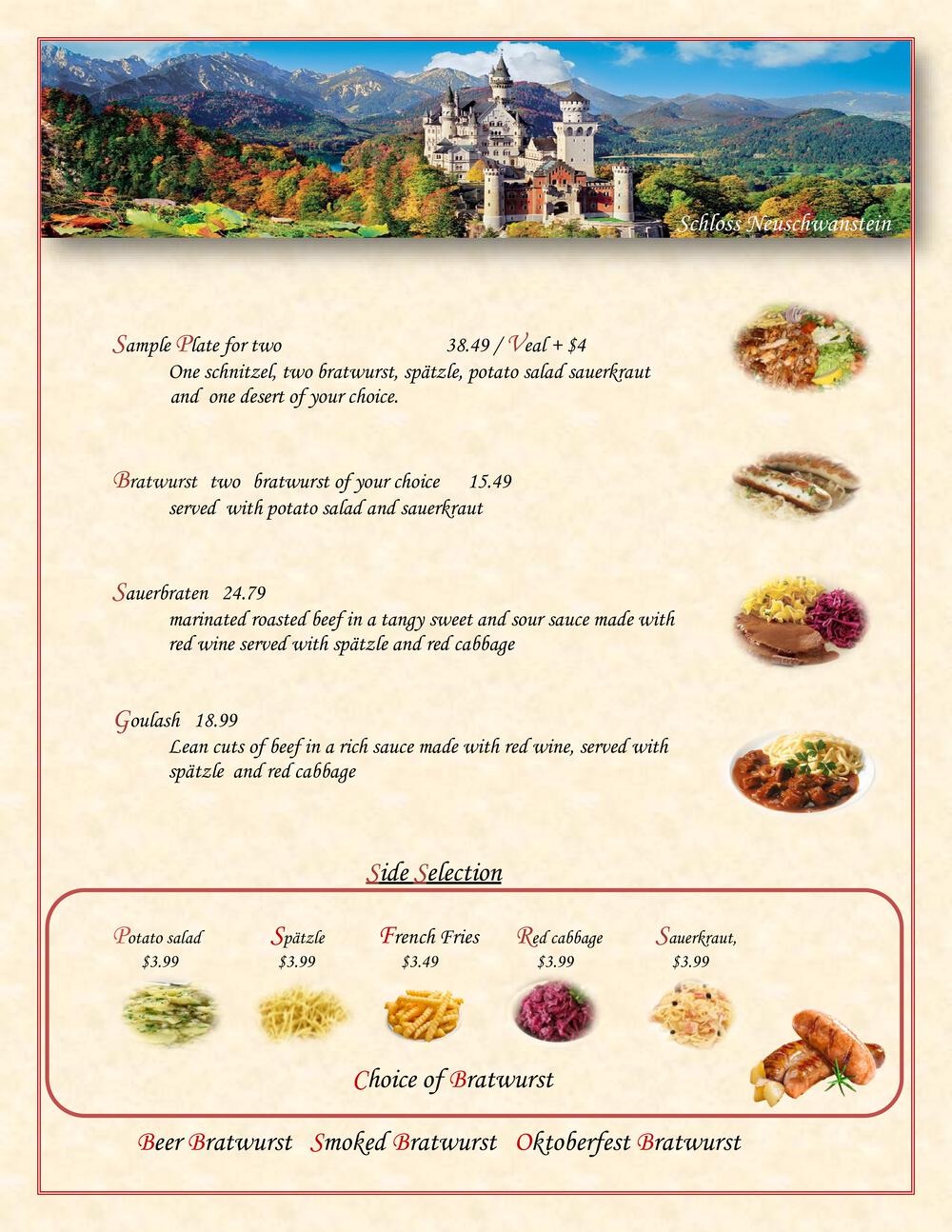 Schloss Neuschwanstein

Sample Plate for two 38.49 / Veal + $4
One schnitzel, two bratwurst, spätzle, potato salad sauerkraut and one desert of your choice.

Bratwurst two bratwurst of your choice 15.49
served with potato salad and sauerkraut

Sauerbraten 24.79
marinated roasted beef in a tangy sweet and sour sauce made with red wine served with spätzle and red cabbage

Goulash 18.99
Lean cuts of beef in a rich sauce made with red wine, served with spätzle and red cabbage

Side Selection

Potato salad $3.99
Spätzle $3.99
French Fries $3.49
Red cabbage $3.99
Sauerkraut, $3.99

Choice of Bratwurst

Beer Bratwurst Smoked Bratwurst Oktoberfest Bratwurst